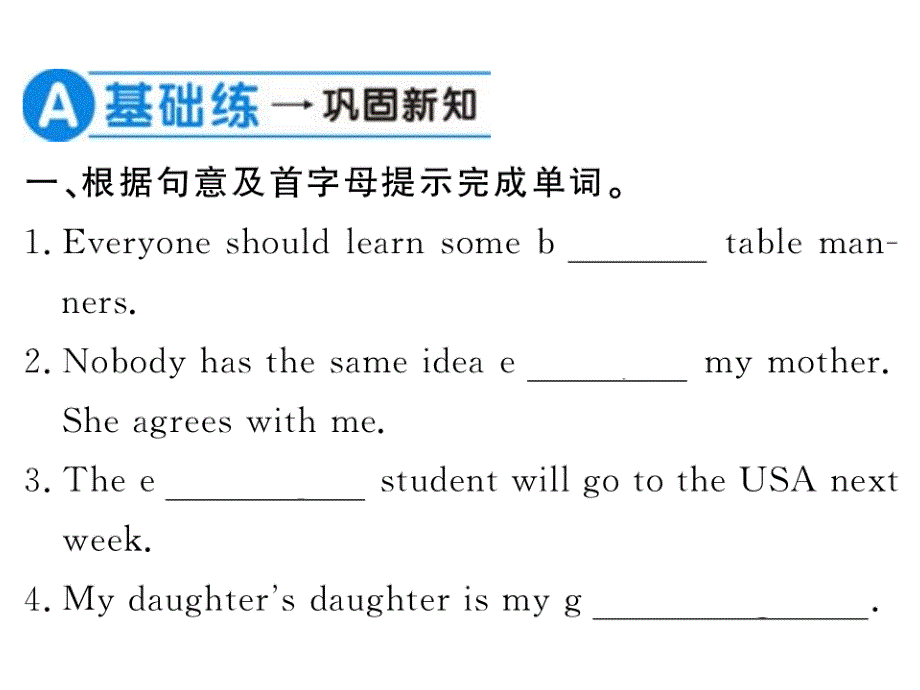 A 基础练 → 巩固新知

一、根据句意及首字母提示完成单词。

1. Everyone should learn some b ________ table manners.

2. Nobody has the same idea e ________ my mother. She agrees with me.

3. The e ________ student will go to the USA next week.

4. My daughter's daughter is my g ________.